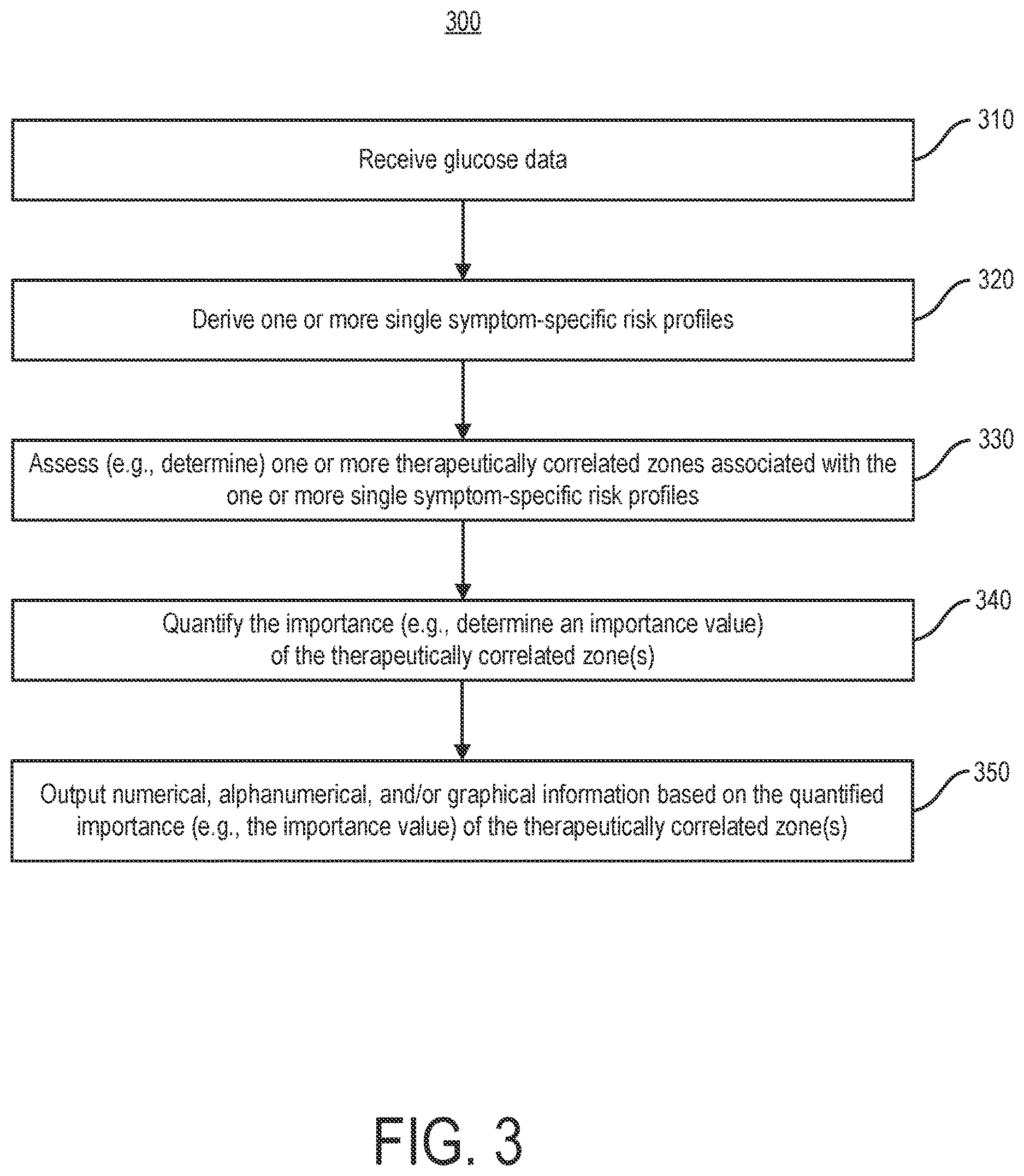 300

Receive glucose data

310

Derive one or more single symptom-specific risk profiles

320

Assess (e.g., determine) one or more therapeutically correlated zones associated with the one or more single symptom-specific risk profiles

330

Quantify the importance (e.g., determine an importance value) of the therapeutically correlated zone(s)

340

Output numerical, alphanumerical, and/or graphical information based on the quantified importance (e.g., the importance value) of the therapeutically correlated zone(s)

350

FIG. 3